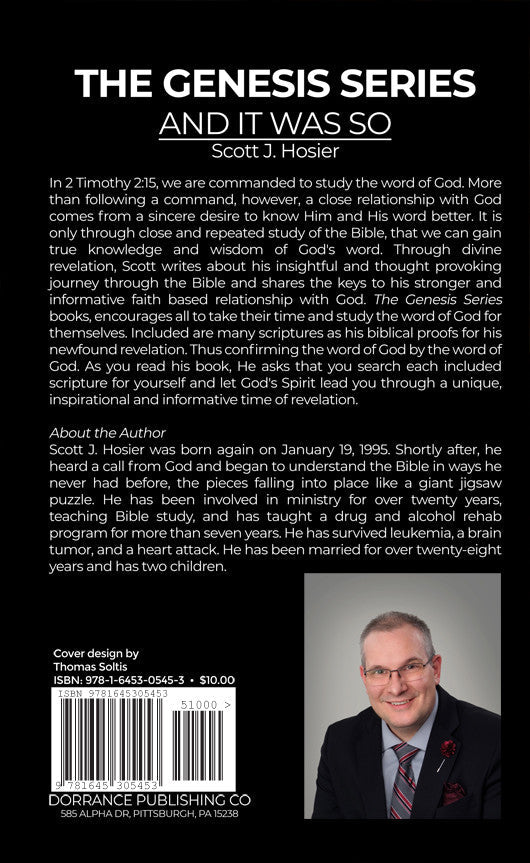 THE GENESIS SERIES

AND IT WAS SO

Scott J. Hosier

In 2 Timothy 2:15, we are commanded to study the word of God. More than following a command, however, a close relationship with God comes from a sincere desire to know Him and His word better. It is only through close and repeated study of the Bible, that we can gain true knowledge and wisdom of God's word. Through divine revelation, Scott writes about his insightful and thought provoking journey through the Bible and shares the keys to his stronger and informative faith based relationship with God. The Genesis Series books, encourages all to take their time and study the word of God for themselves. Included are many scriptures as his biblical proofs for his newfound revelation. Thus confirming the word of God by the word of God. As you read his book, He asks that you search each included scripture for yourself and let God's Spirit lead you through a unique, inspirational and informative time of revelation.

About the Author

Scott J. Hosier was born again on January 19, 1995. Shortly after, he heard a call from God and began to understand the Bible in ways he never had before, the pieces falling into place like a giant jigsaw puzzle. He has been involved in ministry for over twenty years, teaching Bible study, and has taught a drug and alcohol rehab program for more than seven years. He has survived leukemia, a brain tumor, and a heart attack. He has been married for over twenty-eight years and has two children.

Cover design by
Thomas Soltis
ISBN: 978-1-6453-0545-3 • $10.00

ISBN 9781645305453
51000 >
9 781645 305453

DORRANCE PUBLISHING CO
585 ALPHA DR, PITTSBURGH, PA 15238